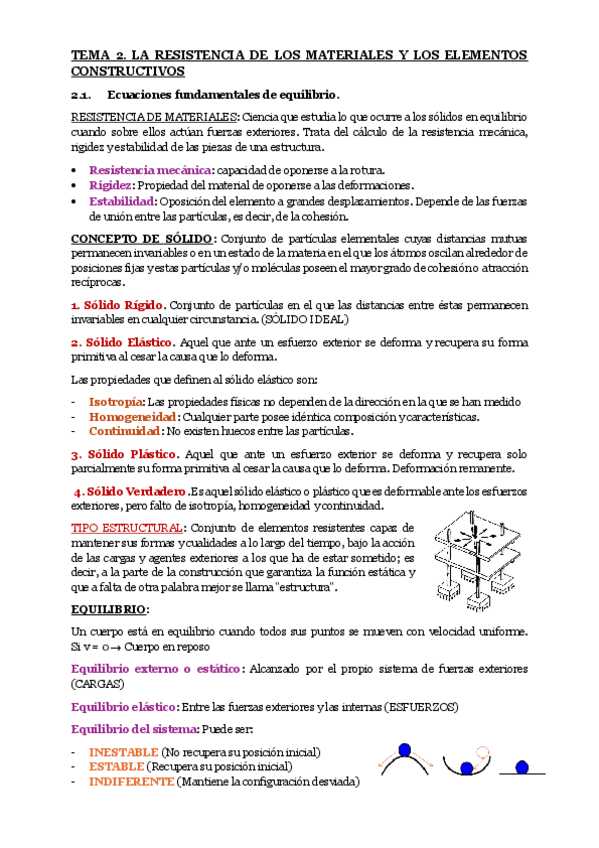 TEMA 2. LA RESISTENCIA DE LOS MATERIALES Y LOS ELEMENTOS CONSTRUCTIVOS

2.1. Ecuaciones fundamentales de equilibrio.

RESISTENCIA DE MATERIALES: Ciencia que estudia lo que ocurre a los sólidos en equilibrio cuando sobre ellos actúan fuerzas exteriores. Trata del cálculo de la resistencia mecánica, rigidez y estabilidad de las piezas de una estructura.

• Resistencia mecánica: capacidad de oponerse a la rotura.
• Rigidez: Propiedad del material de oponerse a las deformaciones.
• Estabilidad: Oposición del elemento a grandes desplazamientos. Depende de las fuerzas de unión entre las partículas, es decir, de la cohesión.

CONCEPTO DE SÓLIDO: Conjunto de partículas elementales cuyas distancias mutuas permanecen invariables o en un estado de la materia en el que los átomos oscilan alrededor de posiciones fijas y estas partículas y/o moléculas poseen el mayor grado de cohesión o atracción recíprocas.

1. Sólido Rígido. Conjunto de partículas en el que las distancias entre éstas permanecen invariables en cualquier circunstancia. (SÓLIDO IDEAL)

2. Sólido Elástico. Aquel que ante un esfuerzo exterior se deforma y recupera su forma primitiva al cesar la causa que lo deforma.

Las propiedades que definen al sólido elástico son:

- Isotropía: Las propiedades físicas no dependen de la dirección en la que se han medido
- Homogeneidad: Cualquier parte posee idéntica composición y características.
- Continuidad: No existen huecos entre las partículas.

3. Sólido Plástico. Aquel que ante un esfuerzo exterior se deforma y recupera solo parcialmente su forma primitiva al cesar la causa que lo deforma. Deformación remanente.

4. Sólido Verdadero. Es aquel sólido elástico o plástico que es deformable ante los esfuerzos exteriores, pero falto de isotropía, homogeneidad y continuidad.

TIPO ESTRUCTURAL: Conjunto de elementos resistentes capaz de mantener sus formas y cualidades a lo largo del tiempo, bajo la acción de las cargas y agentes exteriores a los que ha de estar sometido; es decir, a la parte de la construcción que garantiza la función estática y que a falta de otra palabra mejor se llama "estructura".

EQUILIBRIO:

Un cuerpo está en equilibrio cuando todos sus puntos se mueven con velocidad uniforme. Si v = 0 → Cuerpo en reposo

Equilibrio externo o estático: Alcanzado por el propio sistema de fuerzas exteriores (CARGAS)

Equilibrio elástico: Entre las fuerzas exteriores y las internas (ESFUERZOS)

Equilibrio del sistema: Puede ser:

- INESTABLE (No recupera su posición inicial)
- ESTABLE (Recupera su posición inicial)
- INDIFERENTE (Mantiene la configuración desviada)